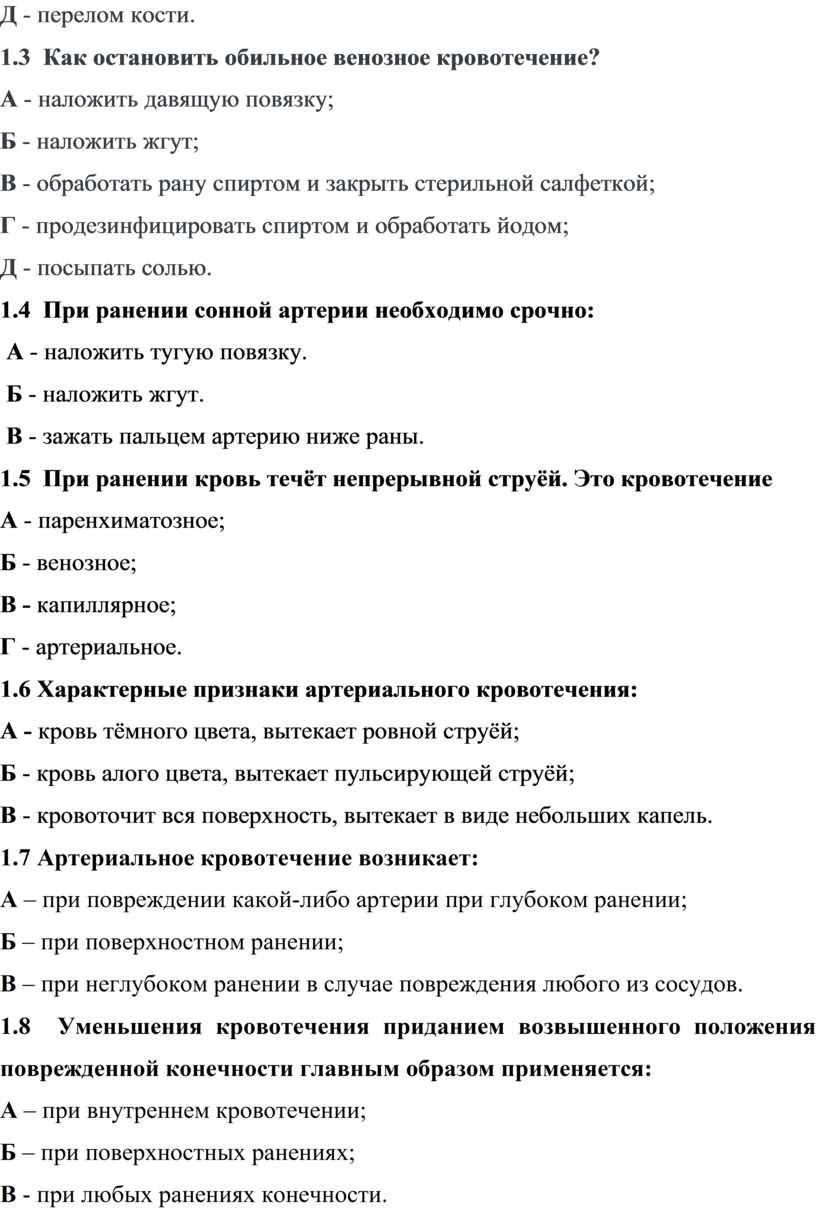 Д - перелом кости.

1.3 Как остановить обильное венозное кровотечение?

А - наложить давящую повязку;

Б - наложить жгут;

В - обработать рану спиртом и закрыть стерильной салфеткой;

Г - продезинфицировать спиртом и обработать йодом;

Д - посыпать солью.

1.4 При ранении сонной артерии необходимо срочно:

А - наложить тугую повязку.

Б - наложить жгут.

В - зажать пальцем артерию ниже раны.

1.5 При ранении кровь течёт непрерывной струёй. Это кровотечение

А - паренхиматозное;

Б - венозное;

В - капиллярное;

Г - артериальное.

1.6 Характерные признаки артериального кровотечения:

А - кровь тёмного цвета, вытекает ровной струёй;

Б - кровь алого цвета, вытекает пульсирующей струёй;

В - кровоточит вся поверхность, вытекает в виде небольших капель.

1.7 Артериальное кровотечение возникает:

А – при повреждении какой-либо артерии при глубоком ранении;

Б – при поверхностном ранении;

В – при неглубоком ранении в случае повреждения любого из сосудов.

1.8 Уменьшения кровотечения приданием возвышенного положения поврежденной конечности главным образом применяется:

А – при внутреннем кровотечении;

Б – при поверхностных ранениях;

В - при любых ранениях конечности.